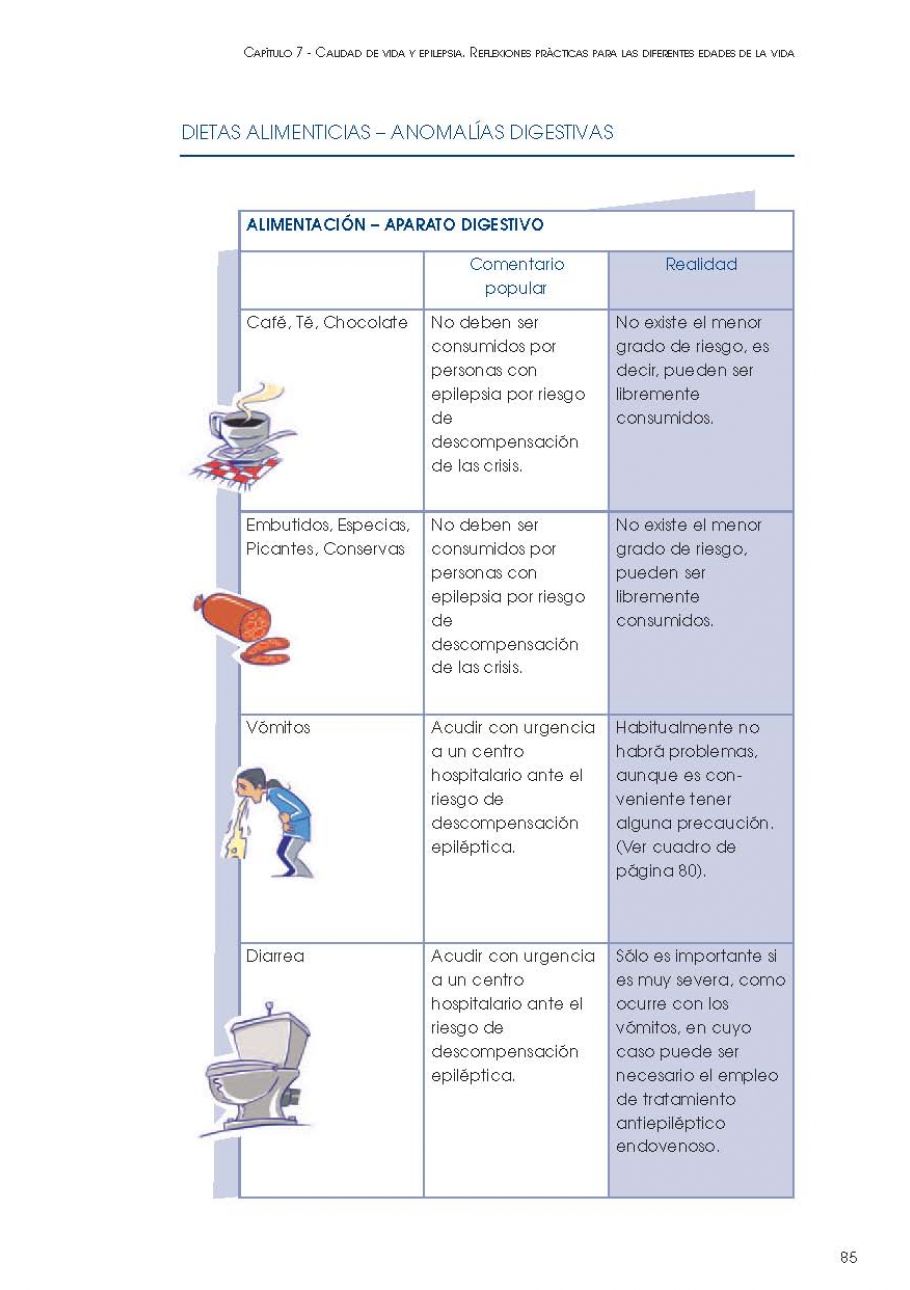 Capítulo 7 - Calidad de vida y epilepsia. Reflexiones prácticas para las diferentes edades de la vida

DIETAS ALIMENTICIAS – ANOMALÍAS DIGESTIVAS

ALIMENTACIÓN – APARATO DIGESTIVO

| | Comentario popular | Realidad |
|---|---|---|
| Café, Té, Chocolate | No deben ser consumidos por personas con epilepsia por riesgo de descompensación de las crisis. | No existe el menor grado de riesgo, es decir, pueden ser libremente consumidos. |
| Embutidos, Especias, Picantes, Conservas | No deben ser consumidos por personas con epilepsia por riesgo de descompensación de las crisis. | No existe el menor grado de riesgo, pueden ser libremente consumidos. |
| Vómitos | Acudir con urgencia a un centro hospitalario ante el riesgo de descompensación epiléptica. | Habitualmente no habrá problemas, aunque es conveniente tener alguna precaución. (Ver cuadro de página 80). |
| Diarrea | Acudir con urgencia a un centro hospitalario ante el riesgo de descompensación epiléptica. | Sólo es importante si es muy severa, como ocurre con los vómitos, en cuyo caso puede ser necesario el empleo de tratamiento antiepiléptico endovenoso. |

85